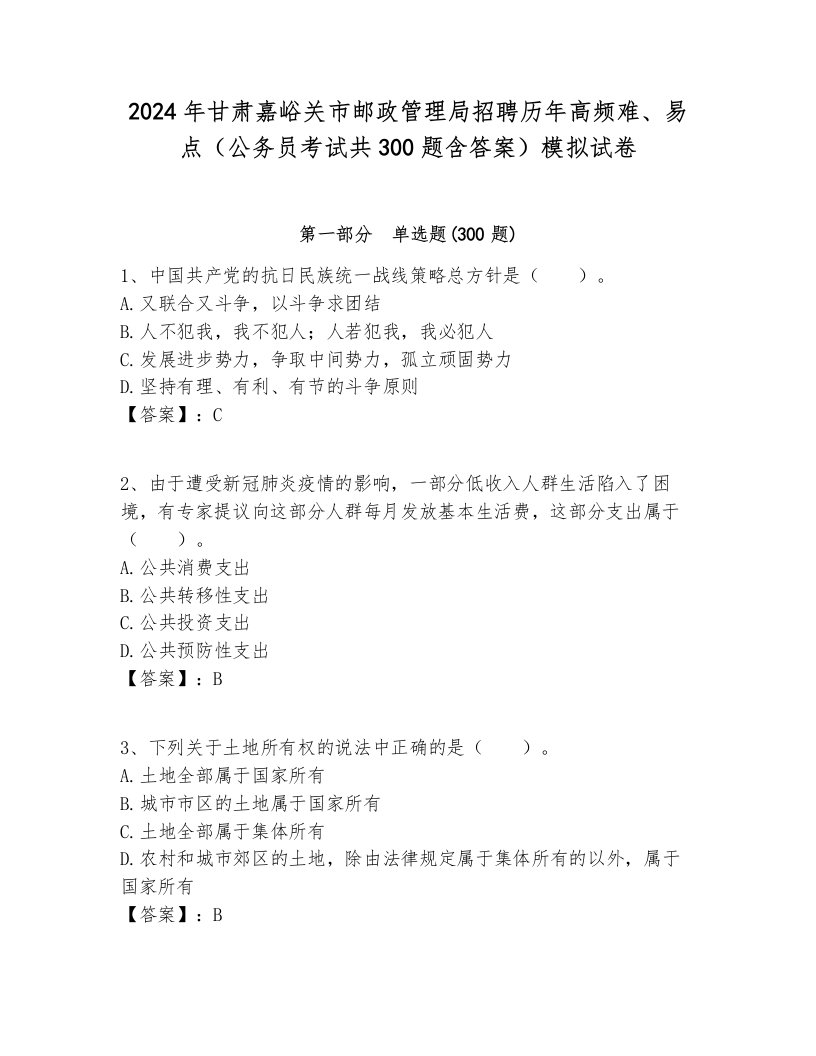 2024年甘肃嘉峪关市邮政管理局招聘历年高频难、易点（公务员考试共300题含答案）模拟试卷

第一部分　单选题(300题)

1、中国共产党的抗日民族统一战线策略总方针是（　　）。
A.又联合又斗争，以斗争求团结
B.人不犯我，我不犯人；人若犯我，我必犯人
C.发展进步势力，争取中间势力，孤立顽固势力
D.坚持有理、有利、有节的斗争原则
【答案】：C

2、由于遭受新冠肺炎疫情的影响，一部分低收入人群生活陷入了困境，有专家提议向这部分人群每月发放基本生活费，这部分支出属于（　　）。
A.公共消费支出
B.公共转移性支出
C.公共投资支出
D.公共预防性支出
【答案】：B

3、下列关于土地所有权的说法中正确的是（　　）。
A.土地全部属于国家所有
B.城市市区的土地属于国家所有
C.土地全部属于集体所有
D.农村和城市郊区的土地，除由法律规定属于集体所有的以外，属于国家所有
【答案】：B